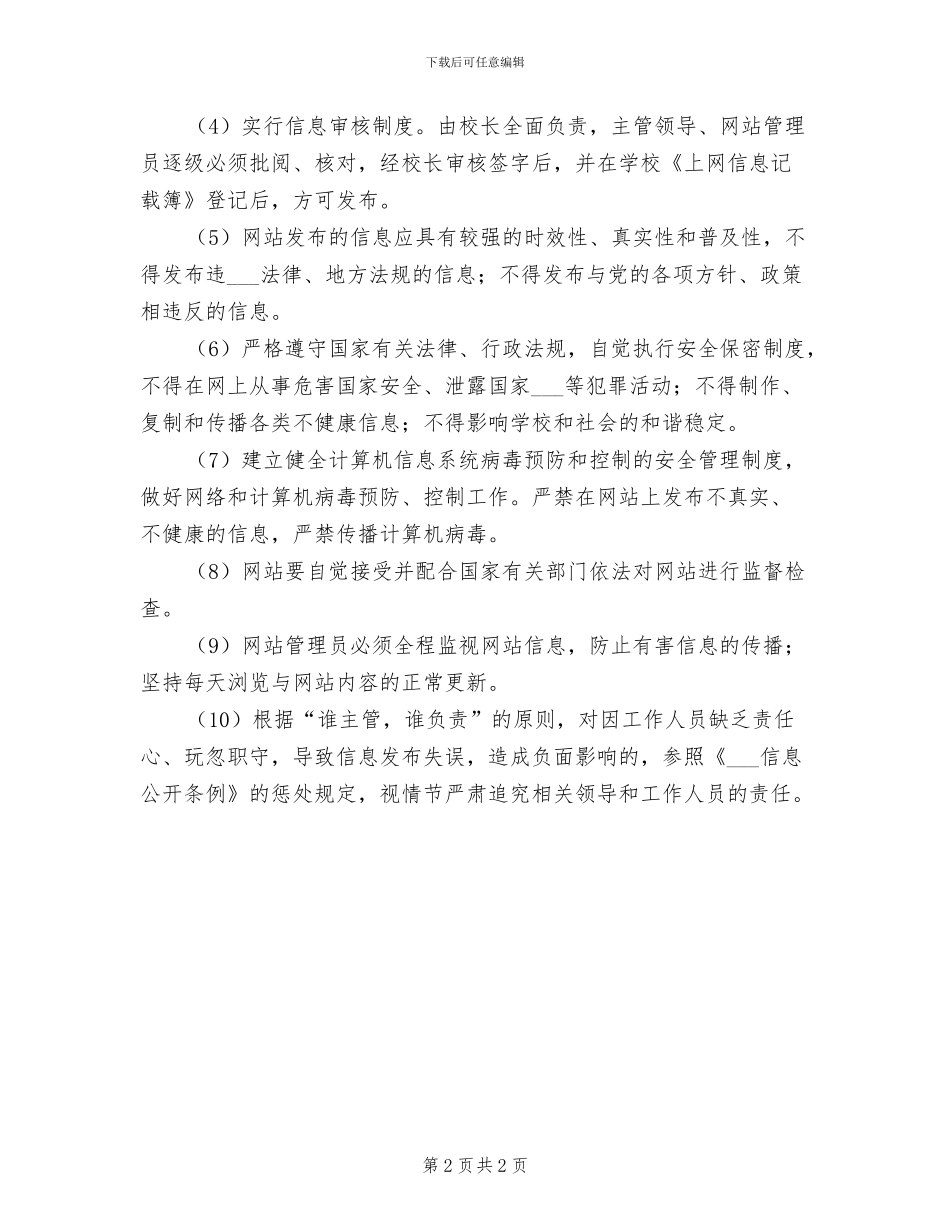 下载后可任意编辑

（4）实行信息审核制度。由校长全面负责，主管领导、网站管理员逐级必须批阅、核对，经校长审核签字后，并在学校《上网信息记载簿》登记后，方可发布。

（5）网站发布的信息应具有较强的时效性、真实性和普及性，不得发布违___法律、地方法规的信息；不得发布与党的各项方针、政策相违反的信息。

（6）严格遵守国家有关法律、行政法规，自觉执行安全保密制度，不得在网上从事危害国家安全、泄露国家___等犯罪活动；不得制作、复制和传播各类不健康信息；不得影响学校和社会的和谐稳定。

（7）建立健全计算机信息系统病毒预防和控制的安全管理制度，做好网络和计算机病毒预防、控制工作。严禁在网站上发布不真实、不健康的信息，严禁传播计算机病毒。

（8）网站要自觉接受并配合国家有关部门依法对网站进行监督检查。

（9）网站管理员必须全程监视网站信息，防止有害信息的传播；坚持每天浏览与网站内容的正常更新。

（10）根据“谁主管，谁负责”的原则，对因工作人员缺乏责任心、玩忽职守，导致信息发布失误，造成负面影响的，参照《___信息公开条例》的惩处规定，视情节严肃追究相关领导和工作人员的责任。

第 2 页 共 2 页